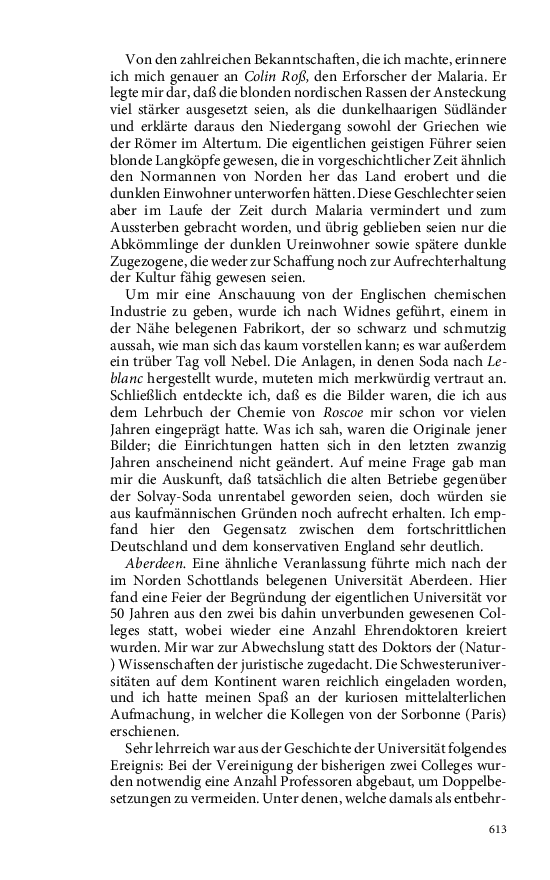 Von den zahlreichen Bekanntschaften, die ich machte, erinnere ich mich genauer an Colin Roß, den Erforscher der Malaria. Er legte mir dar, daß die blonden nordischen Rassen der Ansteckung viel stärker ausgesetzt seien, als die dunkelhaarigen Südländer und erklärte daraus den Niedergang sowohl der Griechen wie der Römer im Altertum. Die eigentlichen geistigen Führer seien blonde Langköpfe gewesen, die in vorgeschichtlicher Zeit ähnlich den Normannen von Norden her das Land erobert und die dunklen Einwohner unterworfen hätten. Diese Geschlechter seien aber im Laufe der Zeit durch Malaria vermindert und zum Aussterben gebracht worden, und übrig geblieben seien nur die Abkömmlinge der dunklen Ureinwohner sowie spätere dunkle Zugezogene, die weder zur Schaffung noch zur Aufrechterhaltung der Kultur fähig gewesen seien.

Um mir eine Anschauung von der Englischen chemischen Industrie zu geben, wurde ich nach Widnes geführt, einem in der Nähe belegenen Fabrikort, der so schwarz und schmutzig aussah, wie man sich das kaum vorstellen kann; es war außerdem ein trüber Tag voll Nebel. Die Anlagen, in denen Soda nach Leblanc hergestellt wurde, muteten mich merkwürdig vertraut an. Schließlich entdeckte ich, daß es die Bilder waren, die ich aus dem Lehrbuch der Chemie von Roscoe mir schon vor vielen Jahren eingeprägt hatte. Was ich sah, waren die Originale jener Bilder; die Einrichtungen hatten sich in den letzten zwanzig Jahren anscheinend nicht geändert. Auf meine Frage gab man mir die Auskunft, daß tatsächlich die alten Betriebe gegenüber der Solvay-Soda unrentabel geworden seien, doch würden sie aus kaufmännischen Gründen noch aufrecht erhalten. Ich empfand hier den Gegensatz zwischen dem fortschrittlichen Deutschland und dem konservativen England sehr deutlich.

Aberdeen. Eine ähnliche Veranlassung führte mich nach der im Norden Schottlands belegenen Universität Aberdeen. Hier fand eine Feier der Begründung der eigentlichen Universität vor 50 Jahren aus den zwei bis dahin unverbunden gewesenen Colleges statt, wobei wieder eine Anzahl Ehrendoktoren kreiert wurden. Mir war zur Abwechslung statt des Doktors der (Natur-) Wissenschaften der juristische zugedacht. Die Schwesteruniversitäten auf dem Kontinent waren reichlich eingeladen worden, und ich hatte meinen Spaß an der kuriosen mittelalterlichen Aufmachung, in welcher die Kollegen von der Sorbonne (Paris) erschienen.

Sehr lehrreich war aus der Geschichte der Universität folgendes Ereignis: Bei der Vereinigung der bisherigen zwei Colleges wurden notwendig eine Anzahl Professoren abgebaut, um Doppelbesetzungen zu vermeiden. Unter denen, welche damals als entbehr-

613